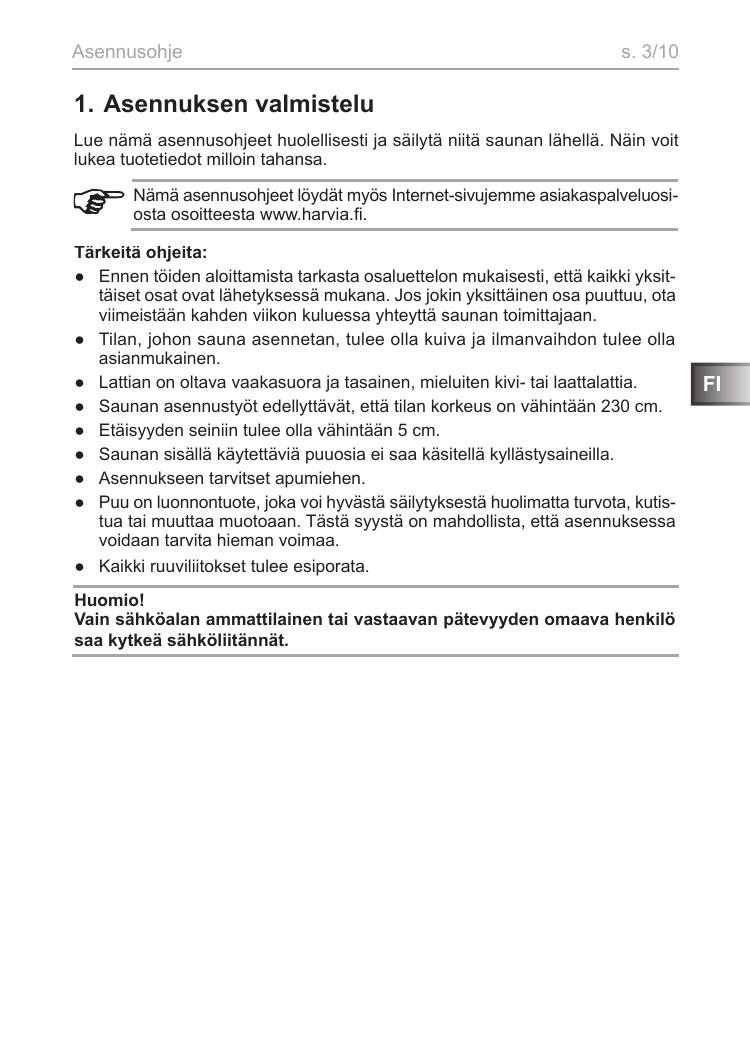 Asennusohje s. 3/10

1. Asennuksen valmistelu

Lue nämä asennusohjeet huolellisesti ja säilytä niitä saunan lähellä. Näin voit lukea tuotetiedot milloin tahansa.

Nämä asennusohjeet löydät myös Internet-sivujemme asiakaspalveluosiosta osoitteesta www.harvia.fi.

Tärkeitä ohjeita:
● Ennen töiden aloittamista tarkasta osaluettelon mukaisesti, että kaikki yksittäiset osat ovat lähetyksessä mukana. Jos jokin yksittäinen osa puuttuu, ota viimeistään kahden viikon kuluessa yhteyttä saunan toimittajaan.
● Tilan, johon sauna asennetan, tulee olla kuiva ja ilmanvaihdon tulee olla asianmukainen.
● Lattian on oltava vaakasuora ja tasainen, mieluiten kivi- tai laattalattia.
● Saunan asennustyöt edellyttävät, että tilan korkeus on vähintään 230 cm.
● Etäisyyden seiniin tulee olla vähintään 5 cm.
● Saunan sisällä käytettäviä puuosia ei saa käsitellä kyllästysaineilla.
● Asennukseen tarvitset apumiehen.
● Puu on luonnontuote, joka voi hyvästä säilytyksestä huolimatta turvota, kutistua tai muuttaa muotoaan. Tästä syystä on mahdollista, että asennuksessa voidaan tarvita hieman voimaa.
● Kaikki ruuviliitokset tulee esiporata.

Huomio!
Vain sähköalan ammattilainen tai vastaavan pätevyyden omaava henkilö saa kytkeä sähköliitännät.

FI